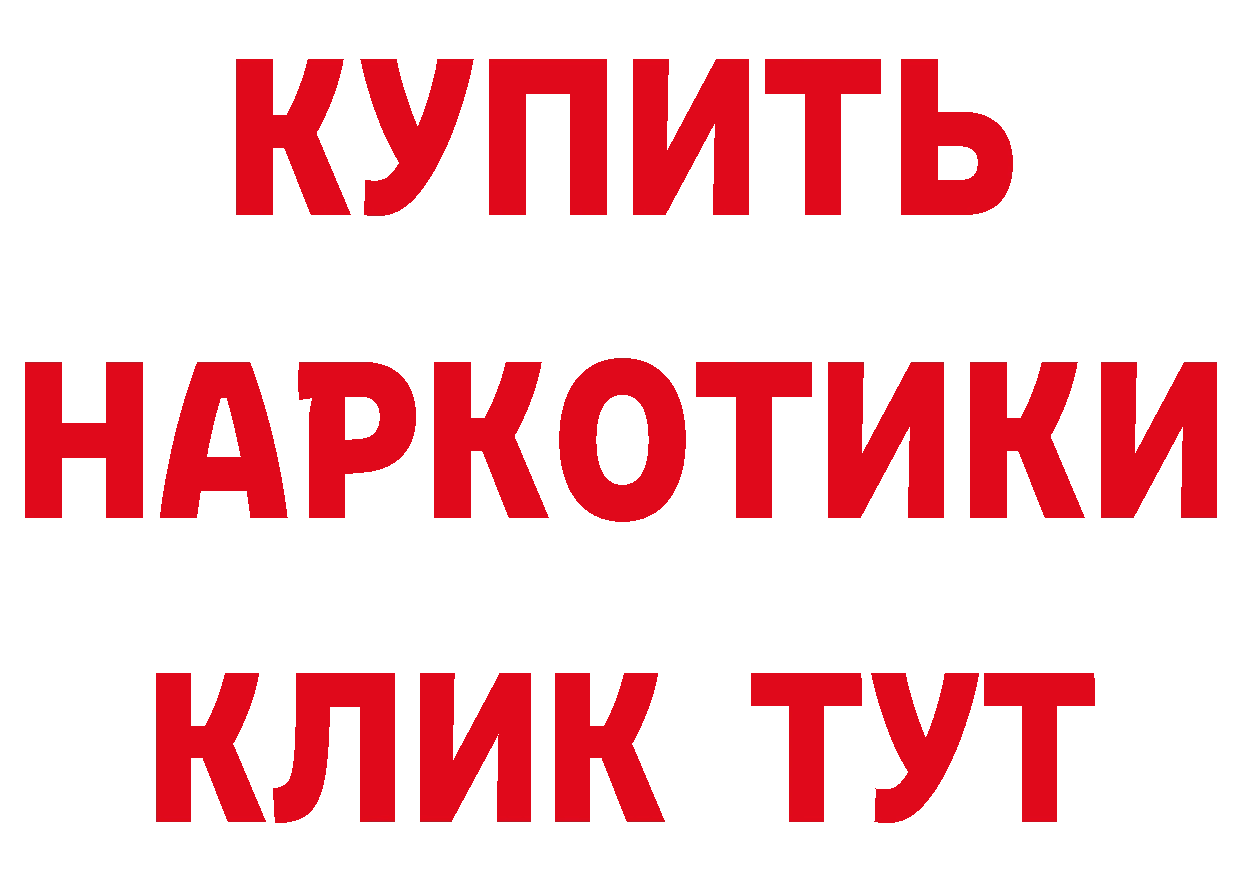 КУПИТЬ НАРКОТИКИ КЛИК ТУТ